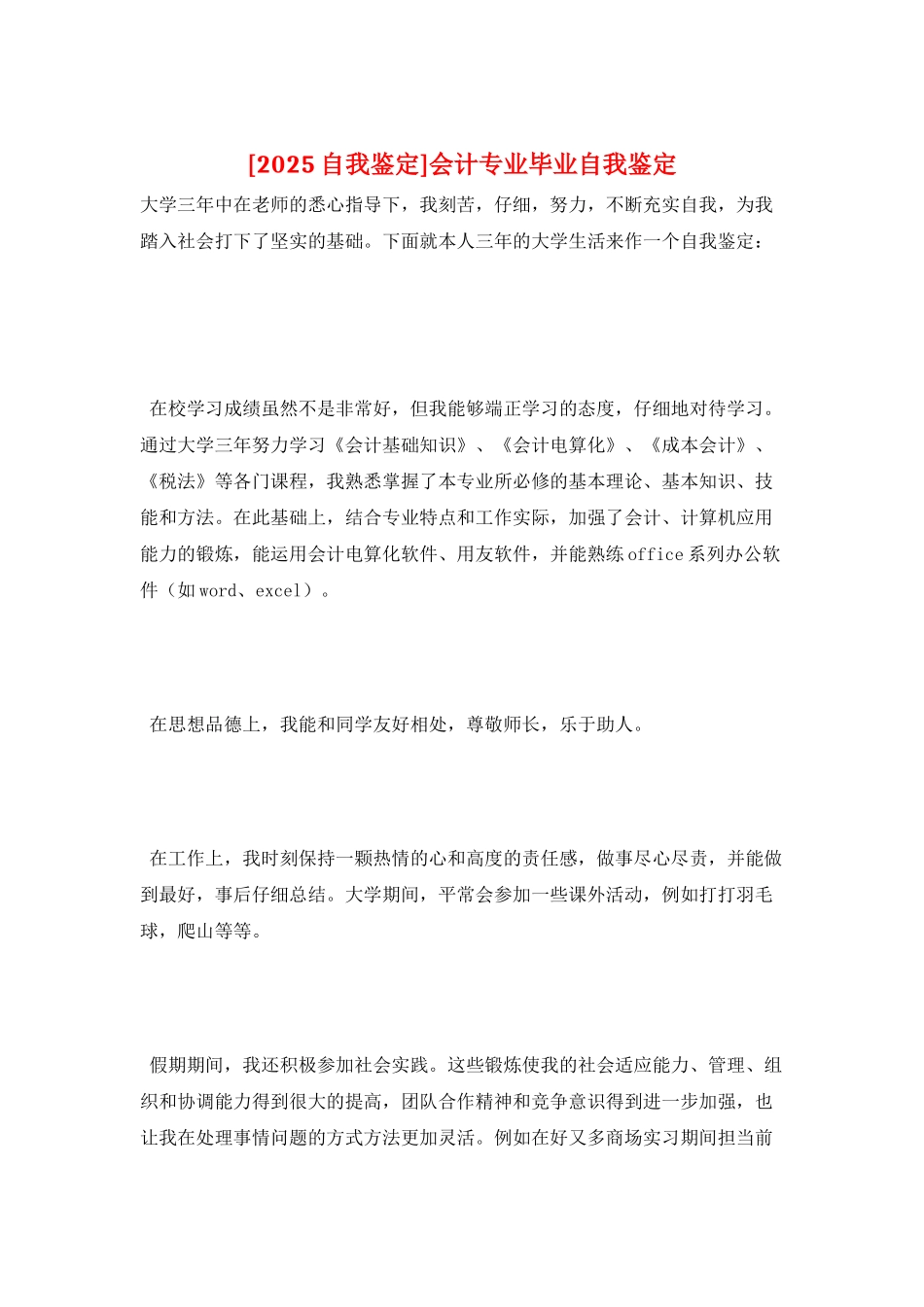 [2025 自我鉴定]会计专业毕业自我鉴定

大学三年中在老师的悉心指导下，我刻苦，仔细，努力，不断充实自我，为我踏入社会打下了坚实的基础。下面就本人三年的大学生活来作一个自我鉴定：

在校学习成绩虽然不是非常好，但我能够端正学习的态度，仔细地对待学习。通过大学三年努力学习《会计基础知识》、《会计电算化》、《成本会计》、《税法》等各门课程，我熟悉掌握了本专业所必修的基本理论、基本知识、技能和方法。在此基础上，结合专业特点和工作实际，加强了会计、计算机应用能力的锻炼，能运用会计电算化软件、用友软件，并能熟练 office 系列办公软件（如 word、excel）。

在思想品德上，我能和同学友好相处，尊敬师长，乐于助人。

在工作上，我时刻保持一颗热情的心和高度的责任感，做事尽心尽责，并能做到最好，事后仔细总结。大学期间，平常会参加一些课外活动，例如打打羽毛球，爬山等等。

假期期间，我还积极参加社会实践。这些锻炼使我的社会适应能力、管理、组织和协调能力得到很大的提高，团队合作精神和竞争意识得到进一步加强，也让我在处理事情问题的方式方法更加灵活。例如在好又多商场实习期间担当前